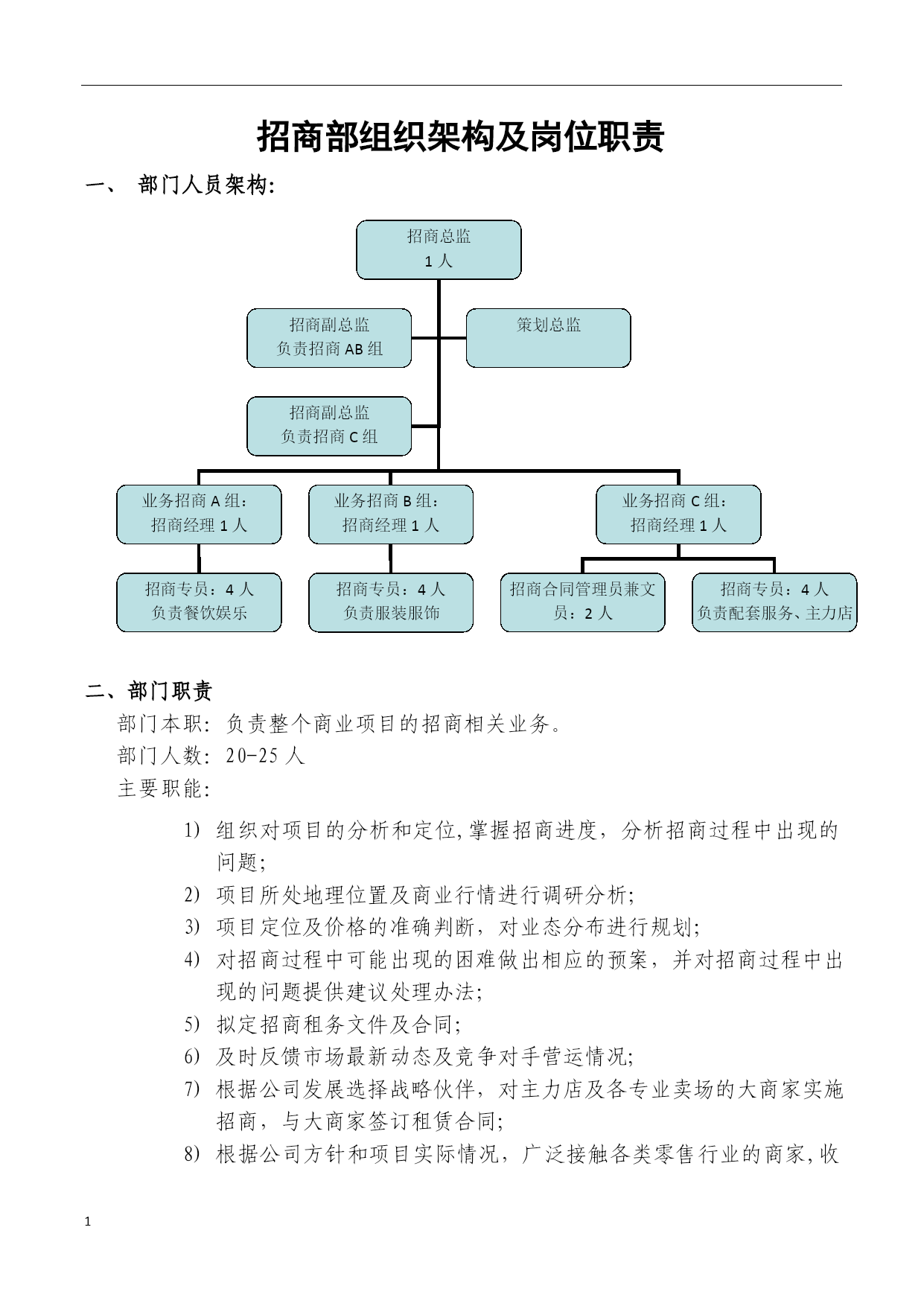 招商部组织架构及岗位职责

一、 部门人员架构:

招商总监
1 人

招商副总监
负责招商 AB 组

策划总监

招商副总监
负责招商 C 组

业务招商 A 组：
招商经理 1 人

业务招商 B 组：
招商经理 1 人

业务招商 C 组：
招商经理 1 人

招商专员：4 人
负责餐饮娱乐

招商专员：4 人
负责服装服饰

招商合同管理员兼文员：2 人

招商专员：4 人
负责配套服务、主力店

二、部门职责

部门本职: 负责整个商业项目的招商相关业务。

部门人数: 20-25 人

主要职能:

1) 组织对项目的分析和定位,掌握招商进度，分析招商过程中出现的问题;

2) 项目所处地理位置及商业行情进行调研分析;

3) 项目定位及价格的准确判断，对业态分布进行规划;

4) 对招商过程中可能出现的困难做出相应的预案，并对招商过程中出现的问题提供建议处理办法;

5) 拟定招商租务文件及合同;

6) 及时反馈市场最新动态及竞争对手营运情况;

7) 根据公司发展选择战略伙伴，对主力店及各专业卖场的大商家实施招商，与大商家签订租赁合同;

8) 根据公司方针和项目实际情况，广泛接触各类零售行业的商家,收

1